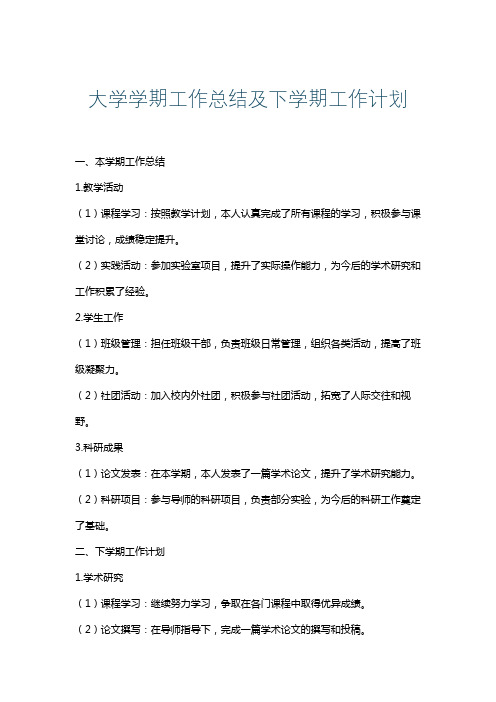 大学学期工作总结及下学期工作计划

一、本学期工作总结

1.教学活动

（1）课程学习：按照教学计划，本人认真完成了所有课程的学习，积极参与课堂讨论，成绩稳定提升。

（2）实践活动：参加实验室项目，提升了实际操作能力，为今后的学术研究和工作积累了经验。

2.学生工作

（1）班级管理：担任班级干部，负责班级日常管理，组织各类活动，提高了班级凝聚力。

（2）社团活动：加入校内外社团，积极参与社团活动，拓宽了人际交往和视野。

3.科研成果

（1）论文发表：在本学期，本人发表了一篇学术论文，提升了学术研究能力。

（2）科研项目：参与导师的科研项目，负责部分实验，为今后的科研工作奠定了基础。

二、下学期工作计划

1.学术研究

（1）课程学习：继续努力学习，争取在各门课程中取得优异成绩。

（2）论文撰写：在导师指导下，完成一篇学术论文的撰写和投稿。